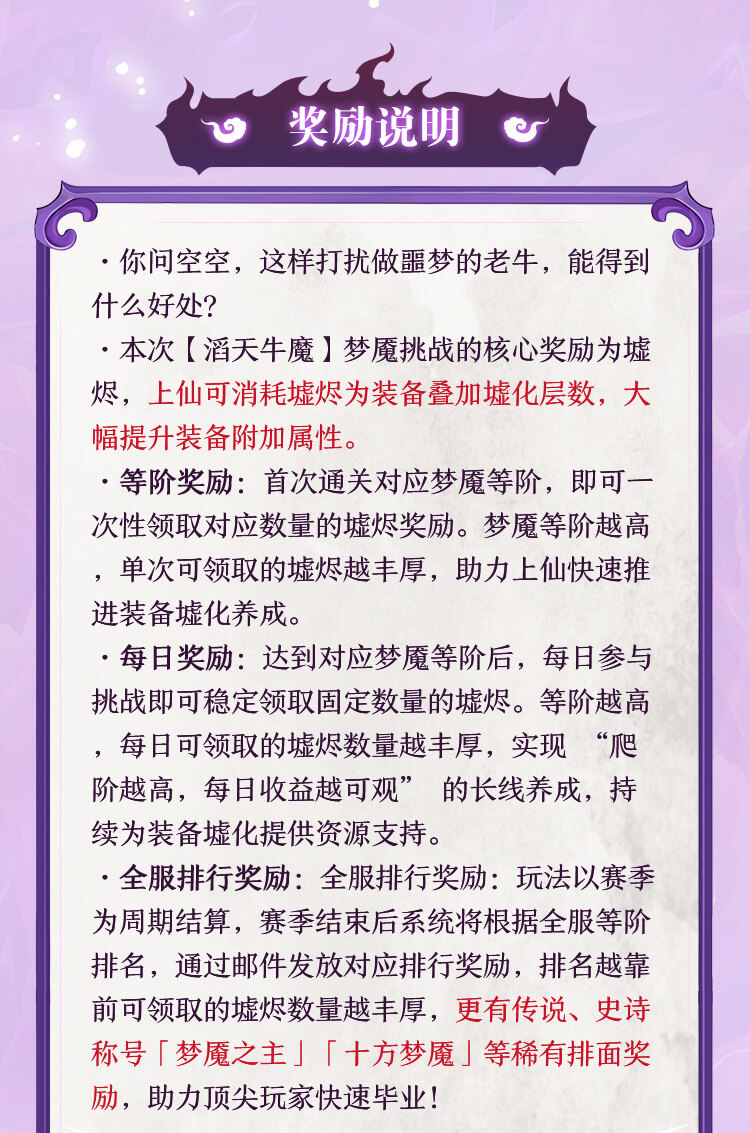 奖励说明

・你问空空，这样打扰做噩梦的老牛，能得到什么好处?

・本次【滔天牛魔】梦魇挑战的核心奖励为墟烬，上仙可消耗墟烬为装备叠加墟化层数，大幅提升装备附加属性。

・等阶奖励：首次通关对应梦魇等阶，即可一次性领取对应数量的墟烬奖励。梦魇等阶越高，单次可领取的墟烬越丰厚，助力上仙快速推进装备墟化养成。

・每日奖励：达到对应梦魇等阶后，每日参与挑战即可稳定领取固定数量的墟烬。等阶越高，每日可领取的墟烬数量越丰厚，实现“爬阶越高，每日收益越可观”的长线养成，持续为装备墟化提供资源支持。

・全服排行奖励：全服排行奖励：玩法以赛季为周期结算，赛季结束后系统将根据全服等阶排名，通过邮件发放对应排行奖励，排名越靠前可领取的墟烬数量越丰厚，更有传说、史诗称号「梦魇之主」「十方梦魇」等稀有排面奖励，助力顶尖玩家快速毕业!